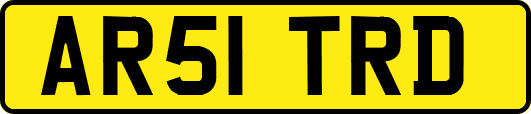 AR51 TRD